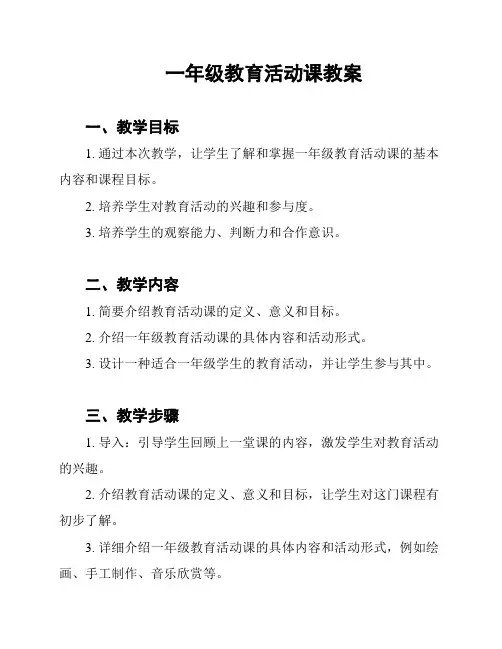 一年级教育活动课教案

一、教学目标

1. 通过本次教学，让学生了解和掌握一年级教育活动课的基本内容和课程目标。

2. 培养学生对教育活动的兴趣和参与度。

3. 培养学生的观察能力、判断力和合作意识。

二、教学内容

1. 简要介绍教育活动课的定义、意义和目标。

2. 介绍一年级教育活动课的具体内容和活动形式。

3. 设计一种适合一年级学生的教育活动，并让学生参与其中。

三、教学步骤

1. 导入：引导学生回顾上一堂课的内容，激发学生对教育活动的兴趣。

2. 介绍教育活动课的定义、意义和目标，让学生对这门课程有初步了解。

3. 详细介绍一年级教育活动课的具体内容和活动形式，例如绘画、手工制作、音乐欣赏等。